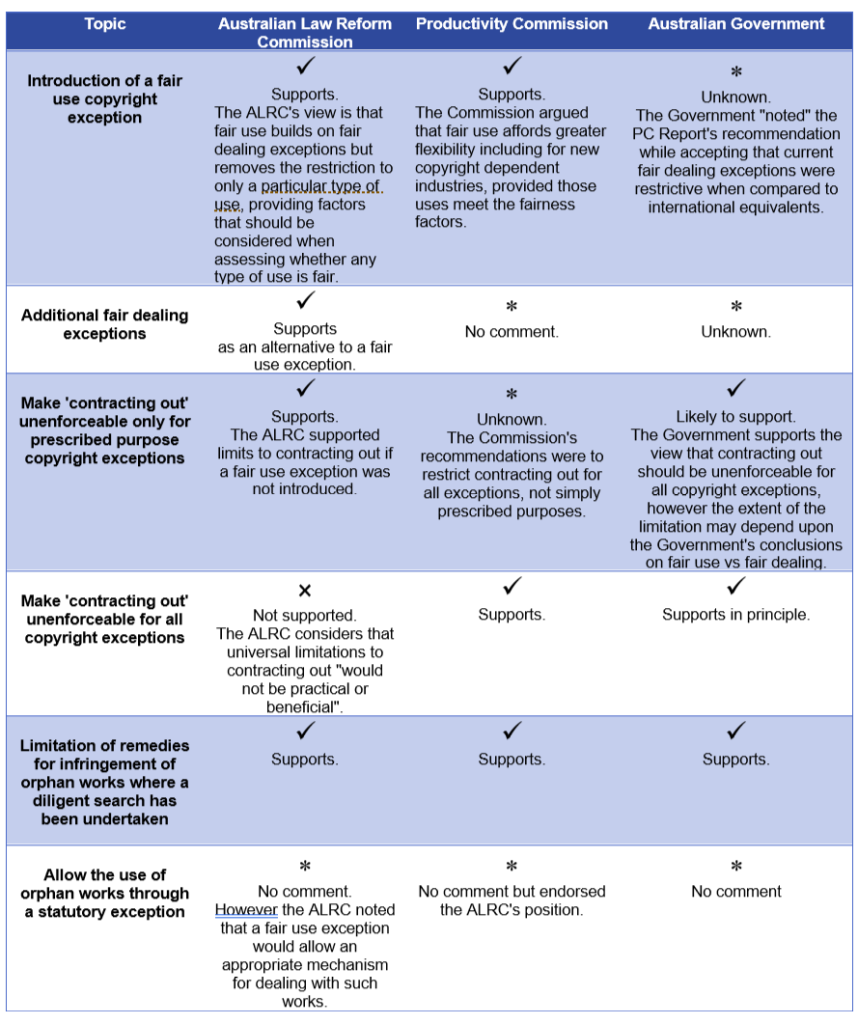 | Topic | Australian Law Reform Commission | Productivity Commission | Australian Government |
|---|---|---|---|
| Introduction of a fair use copyright exception | ✓ Supports. The ALRC's view is that fair use builds on fair dealing exceptions but removes the restriction to only a particular type of use, providing factors that should be considered when assessing whether any type of use is fair. | ✓ Supports. The Commission argued that fair use affords greater flexibility including for new copyright dependent industries, provided those uses meet the fairness factors. | * Unknown. The Government "noted" the PC Report's recommendation while accepting that current fair dealing exceptions were restrictive when compared to international equivalents. |
| Additional fair dealing exceptions | ✓ Supports as an alternative to a fair use exception. | * No comment. | * Unknown. |
| Make 'contracting out' unenforceable only for prescribed purpose copyright exceptions | ✓ Supports. The ALRC supported limits to contracting out if a fair use exception was not introduced. | * Unknown. The Commission's recommendations were to restrict contracting out for all exceptions, not simply prescribed purposes. | ✓ Likely to support. The Government supports the view that contracting out should be unenforceable for all copyright exceptions, however the extent of the limitation may depend upon the Government's conclusions on fair use vs fair dealing. |
| Make 'contracting out' unenforceable for all copyright exceptions | × Not supported. The ALRC considers that universal limitations to contracting out "would not be practical or beneficial". | ✓ Supports. | ✓ Supports in principle. |
| Limitation of remedies for infringement of orphan works where a diligent search has been undertaken | ✓ Supports. | ✓ Supports. | ✓ Supports. |
| Allow the use of orphan works through a statutory exception | * No comment. However the ALRC noted that a fair use exception would allow an appropriate mechanism for dealing with such works. | * No comment but endorsed the ALRC's position. | * No comment |